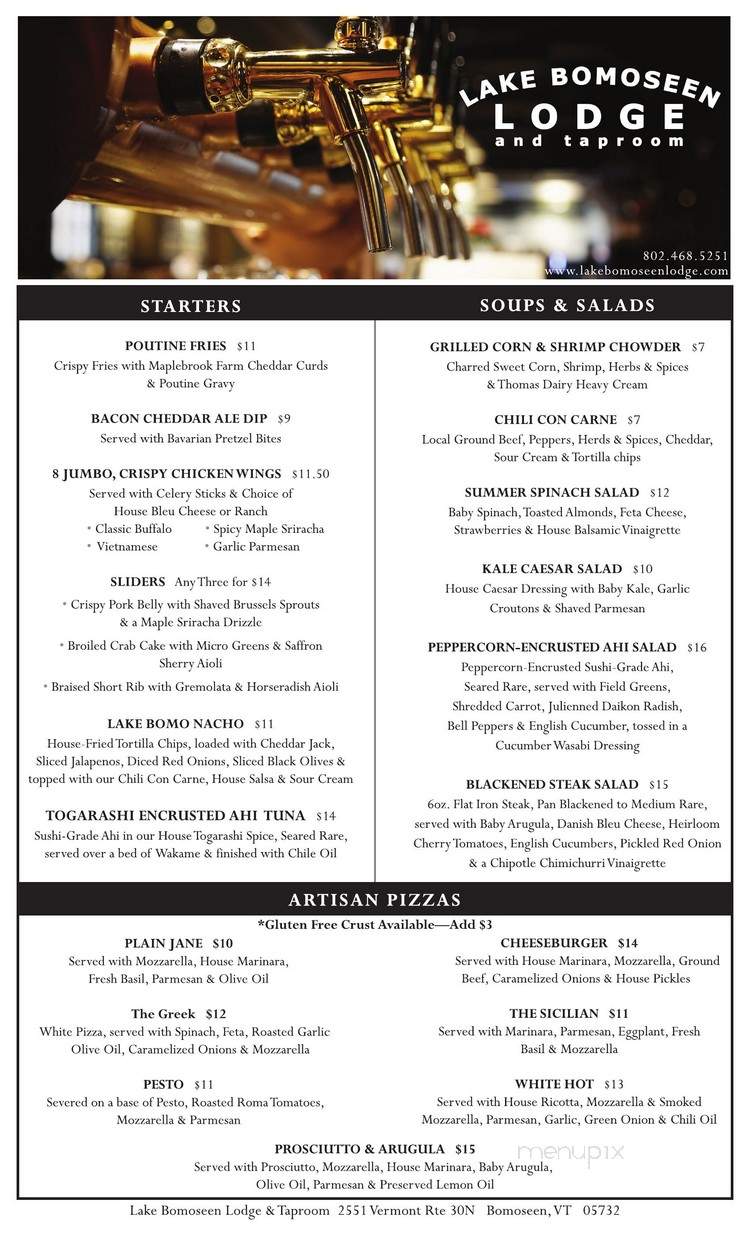 LAKE BOMOSEEN
LODGE
and taproom

802.468.5251
www.lakebomoseenlodge.com

STARTERS

POUTINE FRIES $11
Crispy Fries with Maplebrook Farm Cheddar Curds & Poutine Gravy

BACON CHEDDAR ALE DIP $9
Served with Bavarian Pretzel Bites

8 JUMBO, CRISPY CHICKEN WINGS $11.50
Served with Celery Sticks & Choice of House Bleu Cheese or Ranch
• Classic Buffalo • Spicy Maple Sriracha
• Vietnamese • Garlic Parmesan

SLIDERS Any Three for $14
• Crispy Pork Belly with Shaved Brussels Sprouts & a Maple Sriracha Drizzle
• Broiled Crab Cake with Micro Greens & Saffron Sherry Aioli
• Braised Short Rib with Gremolata & Horseradish Aioli

LAKE BOMO NACHO $11
House-Fried Tortilla Chips, loaded with Cheddar Jack, Sliced Jalapenos, Diced Red Onions, Sliced Black Olives & topped with our Chili Con Carne, House Salsa & Sour Cream

TOGARASHI ENCRUSTED AHI TUNA $14
Sushi-Grade Ahi in our House Togarashi Spice, Seared Rare, served over a bed of Wakame & finished with Chile Oil

SOUPS & SALADS

GRILLED CORN & SHRIMP CHOWDER $7
Charred Sweet Corn, Shrimp, Herbs & Spices & Thomas Dairy Heavy Cream

CHILI CON CARNE $7
Local Ground Beef, Peppers, Herds & Spices, Cheddar, Sour Cream & Tortilla chips

SUMMER SPINACH SALAD $12
Baby Spinach, Toasted Almonds, Feta Cheese, Strawberries & House Balsamic Vinaigrette

KALE CAESAR SALAD $10
House Caesar Dressing with Baby Kale, Garlic Croutons & Shaved Parmesan

PEPPERCORN-ENCRUSTED AHI SALAD $16
Peppercorn-Encrusted Sushi-Grade Ahi, Seared Rare, served with Field Greens, Shredded Carrot, Julienned Daikon Radish, Bell Peppers & English Cucumber, tossed in a Cucumber Wasabi Dressing

BLACKENED STEAK SALAD $15
6oz. Flat Iron Steak, Pan Blackened to Medium Rare, served with Baby Arugula, Danish Bleu Cheese, Heirloom Cherry Tomatoes, English Cucumbers, Pickled Red Onion & a Chipotle Chimichurri Vinaigrette

ARTISAN PIZZAS
*Gluten Free Crust Available—Add $3

PLAIN JANE $10
Served with Mozzarella, House Marinara, Fresh Basil, Parmesan & Olive Oil

The Greek $12
White Pizza, served with Spinach, Feta, Roasted Garlic Olive Oil, Caramelized Onions & Mozzarella

PESTO $11
Severed on a base of Pesto, Roasted Roma Tomatoes, Mozzarella & Parmesan

CHEESEBURGER $14
Served with House Marinara, Mozzarella, Ground Beef, Caramelized Onions & House Pickles

THE SICILIAN $11
Served with Marinara, Parmesan, Eggplant, Fresh Basil & Mozzarella

WHITE HOT $13
Served with House Ricotta, Mozzarella & Smoked Mozzarella, Parmesan, Garlic, Green Onion & Chili Oil

PROSCIUTTO & ARUGULA $15
Served with Prosciutto, Mozzarella, House Marinara, Baby Arugula, Olive Oil, Parmesan & Preserved Lemon Oil

menupix

Lake Bomoseen Lodge & Taproom 2551 Vermont Rte 30N Bomoseen, VT 05732